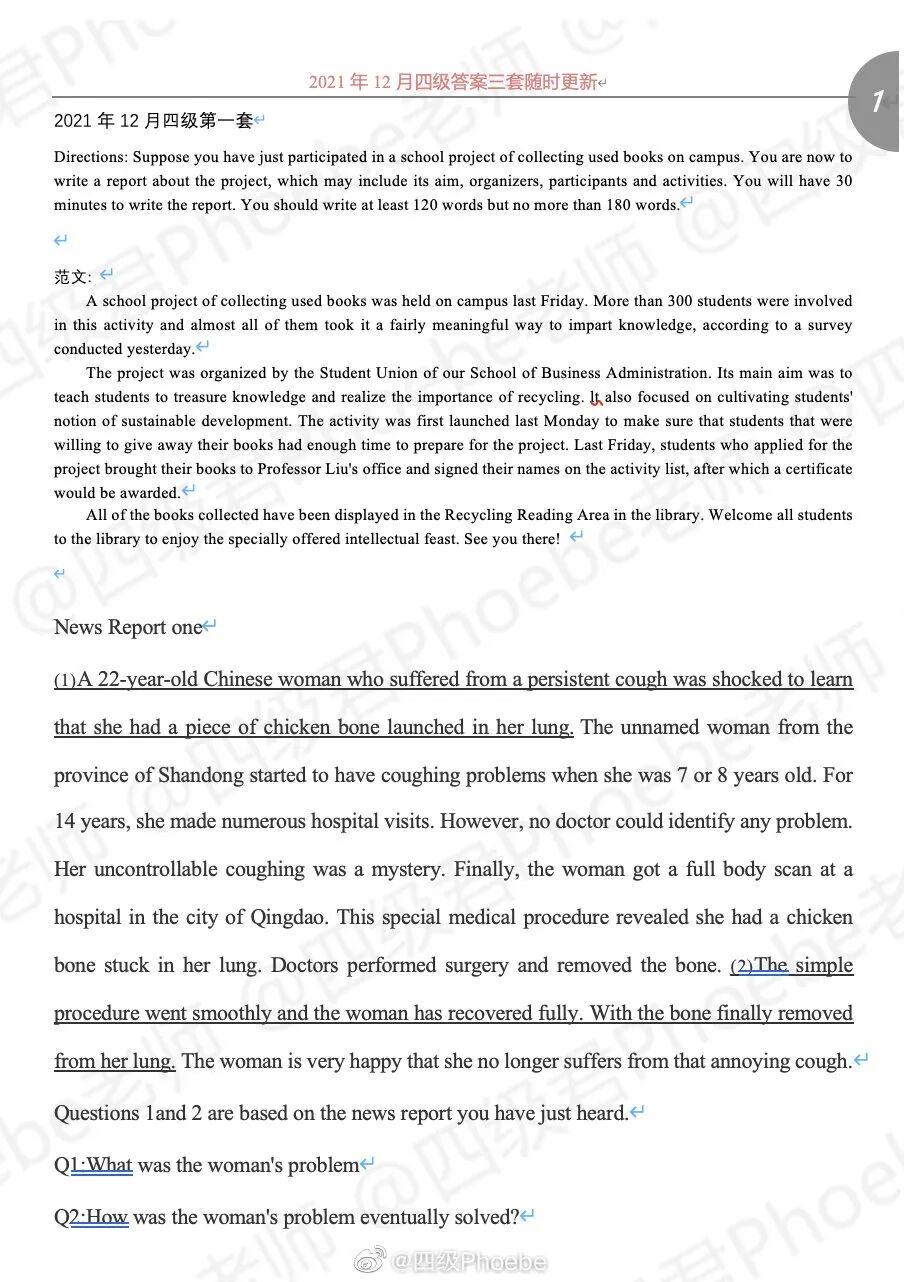 2021 年 12 月四级答案三套随时更新

1

2021 年 12 月四级第一套

Directions: Suppose you have just participated in a school project of collecting used books on campus. You are now to write a report about the project, which may include its aim, organizers, participants and activities. You will have 30 minutes to write the report. You should write at least 120 words but no more than 180 words.

范文:

A school project of collecting used books was held on campus last Friday. More than 300 students were involved in this activity and almost all of them took it a fairly meaningful way to impart knowledge, according to a survey conducted yesterday.

The project was organized by the Student Union of our School of Business Administration. Its main aim was to teach students to treasure knowledge and realize the importance of recycling. It also focused on cultivating students' notion of sustainable development. The activity was first launched last Monday to make sure that students that were willing to give away their books had enough time to prepare for the project. Last Friday, students who applied for the project brought their books to Professor Liu's office and signed their names on the activity list, after which a certificate would be awarded.

All of the books collected have been displayed in the Recycling Reading Area in the library. Welcome all students to the library to enjoy the specially offered intellectual feast. See you there!

News Report one

(1)A 22-year-old Chinese woman who suffered from a persistent cough was shocked to learn that she had a piece of chicken bone launched in her lung. The unnamed woman from the province of Shandong started to have coughing problems when she was 7 or 8 years old. For 14 years, she made numerous hospital visits. However, no doctor could identify any problem. Her uncontrollable coughing was a mystery. Finally, the woman got a full body scan at a hospital in the city of Qingdao. This special medical procedure revealed she had a chicken bone stuck in her lung. Doctors performed surgery and removed the bone. (2)The simple procedure went smoothly and the woman has recovered fully. With the bone finally removed from her lung. The woman is very happy that she no longer suffers from that annoying cough.

Questions 1and 2 are based on the news report you have just heard.

Q1:What was the woman's problem

Q2:How was the woman's problem eventually solved?

@四级Phoebe